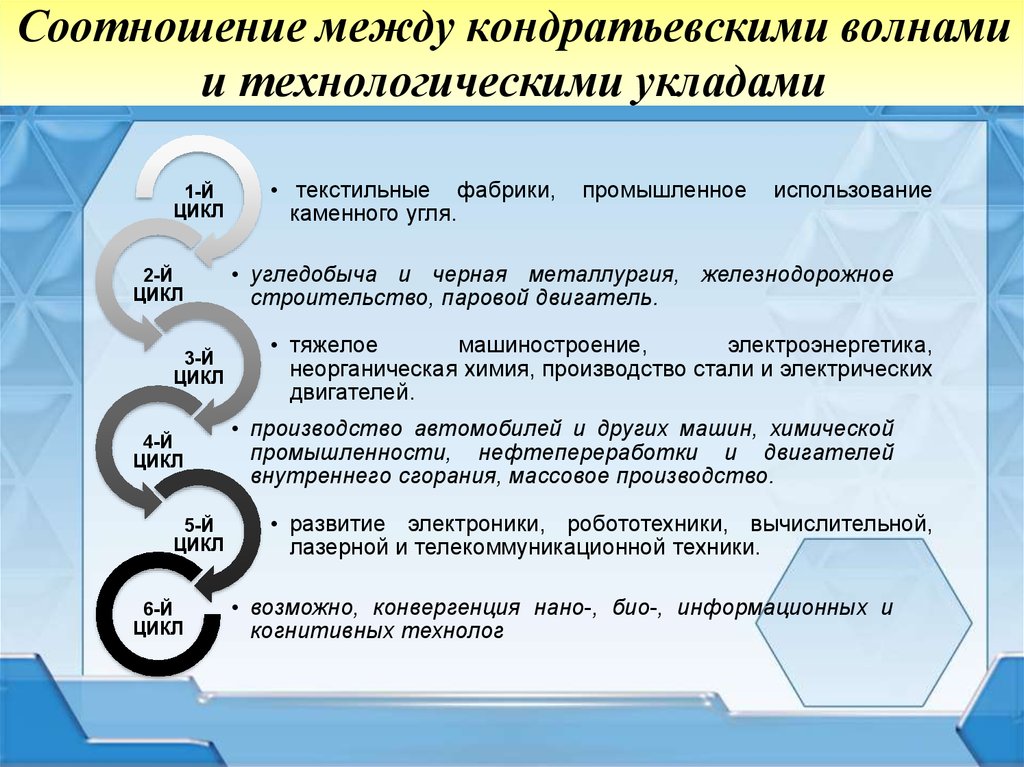 Соотношение между кондратьевскими волнами и технологическими укладами

1-Й ЦИКЛ

• текстильные фабрики, промышленное использование каменного угля.

2-Й ЦИКЛ

• угледобыча и черная металлургия, железнодорожное строительство, паровой двигатель.

3-Й ЦИКЛ

• тяжелое машиностроение, электроэнергетика, неорганическая химия, производство стали и электрических двигателей.

4-Й ЦИКЛ

• производство автомобилей и других машин, химической промышленности, нефтепереработки и двигателей внутреннего сгорания, массовое производство.

5-Й ЦИКЛ

• развитие электроники, робототехники, вычислительной, лазерной и телекоммуникационной техники.

6-Й ЦИКЛ

• возможно, конвергенция нано-, био-, информационных и когнитивных технолог